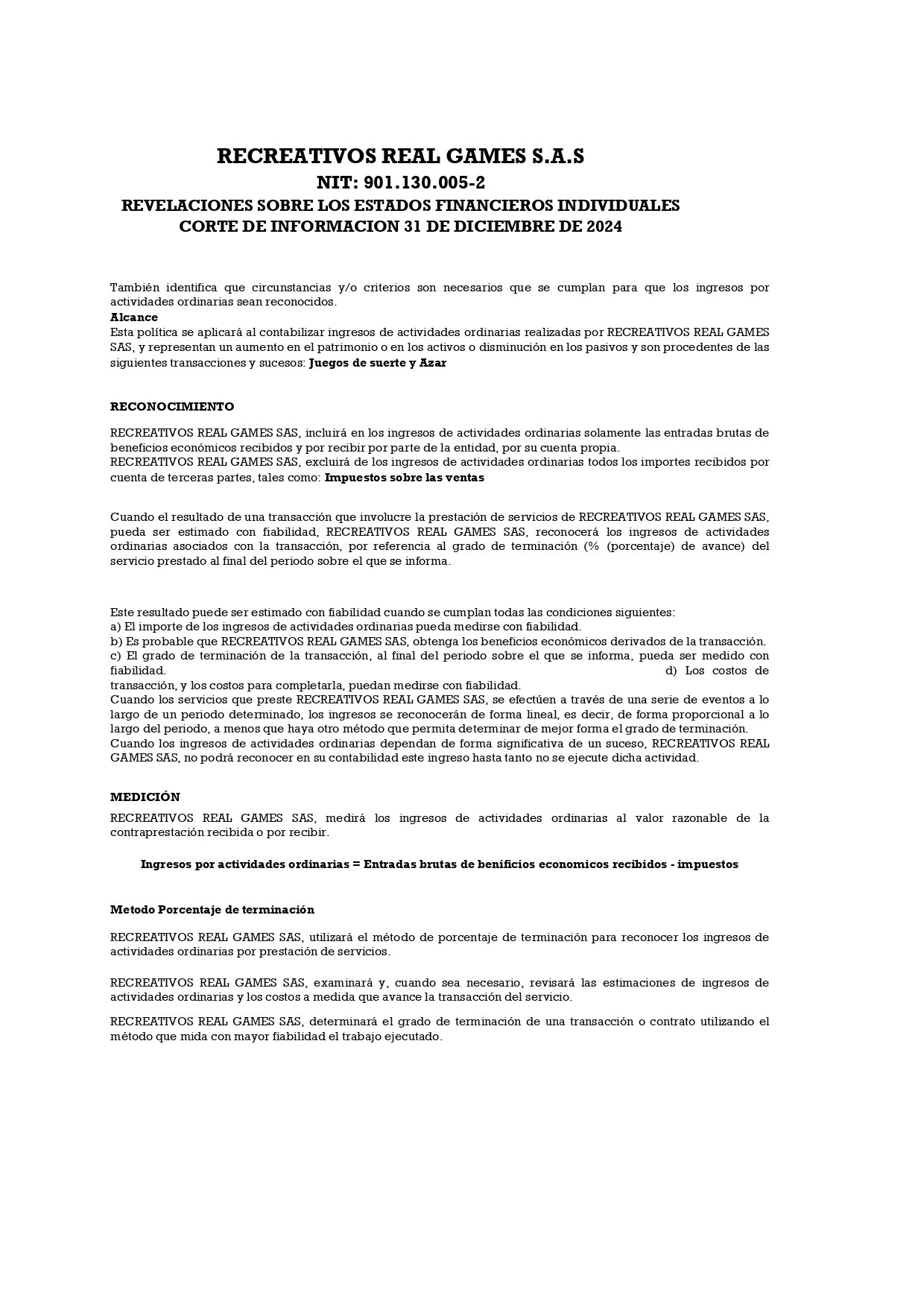 RECREATIVOS REAL GAMES S.A.S
NIT: 901.130.005-2
REVELACIONES SOBRE LOS ESTADOS FINANCIEROS INDIVIDUALES
CORTE DE INFORMACION 31 DE DICIEMBRE DE 2024

También identifica que circunstancias y/o criterios son necesarios que se cumplan para que los ingresos por actividades ordinarias sean reconocidos.
Alcance
Esta política se aplicará al contabilizar ingresos de actividades ordinarias realizadas por RECREATIVOS REAL GAMES SAS, y representan un aumento en el patrimonio o en los activos o disminución en los pasivos y son procedentes de las siguientes transacciones y sucesos: Juegos de suerte y Azar

RECONOCIMIENTO

RECREATIVOS REAL GAMES SAS, incluirá en los ingresos de actividades ordinarias solamente las entradas brutas de beneficios económicos recibidos y por recibir por parte de la entidad, por su cuenta propia.
RECREATIVOS REAL GAMES SAS, excluirá de los ingresos de actividades ordinarias todos los importes recibidos por cuenta de terceras partes, tales como: Impuestos sobre las ventas

Cuando el resultado de una transacción que involucre la prestación de servicios de RECREATIVOS REAL GAMES SAS, pueda ser estimado con fiabilidad, RECREATIVOS REAL GAMES SAS, reconocerá los ingresos de actividades ordinarias asociados con la transacción, por referencia al grado de terminación (% (porcentaje) de avance) del servicio prestado al final del periodo sobre el que se informa.

Este resultado puede ser estimado con fiabilidad cuando se cumplan todas las condiciones siguientes:
a) El importe de los ingresos de actividades ordinarias pueda medirse con fiabilidad.
b) Es probable que RECREATIVOS REAL GAMES SAS, obtenga los beneficios económicos derivados de la transacción.
c) El grado de terminación de la transacción, al final del periodo sobre el que se informa, pueda ser medido con fiabilidad. d) Los costos de transacción, y los costos para completarla, puedan medirse con fiabilidad.
Cuando los servicios que preste RECREATIVOS REAL GAMES SAS, se efectúen a través de una serie de eventos a lo largo de un periodo determinado, los ingresos se reconocerán de forma lineal, es decir, de forma proporcional a lo largo del periodo, a menos que haya otro método que permita determinar de mejor forma el grado de terminación.
Cuando los ingresos de actividades ordinarias dependan de forma significativa de un suceso, RECREATIVOS REAL GAMES SAS, no podrá reconocer en su contabilidad este ingreso hasta tanto no se ejecute dicha actividad.

MEDICIÓN
RECREATIVOS REAL GAMES SAS, medirá los ingresos de actividades ordinarias al valor razonable de la contraprestación recibida o por recibir.

Ingresos por actividades ordinarias = Entradas brutas de benificios economicos recibidos - impuestos

Metodo Porcentaje de terminación

RECREATIVOS REAL GAMES SAS, utilizará el método de porcentaje de terminación para reconocer los ingresos de actividades ordinarias por prestación de servicios.

RECREATIVOS REAL GAMES SAS, examinará y, cuando sea necesario, revisará las estimaciones de ingresos de actividades ordinarias y los costos a medida que avance la transacción del servicio.

RECREATIVOS REAL GAMES SAS, determinará el grado de terminación de una transacción o contrato utilizando el método que mida con mayor fiabilidad el trabajo ejecutado.